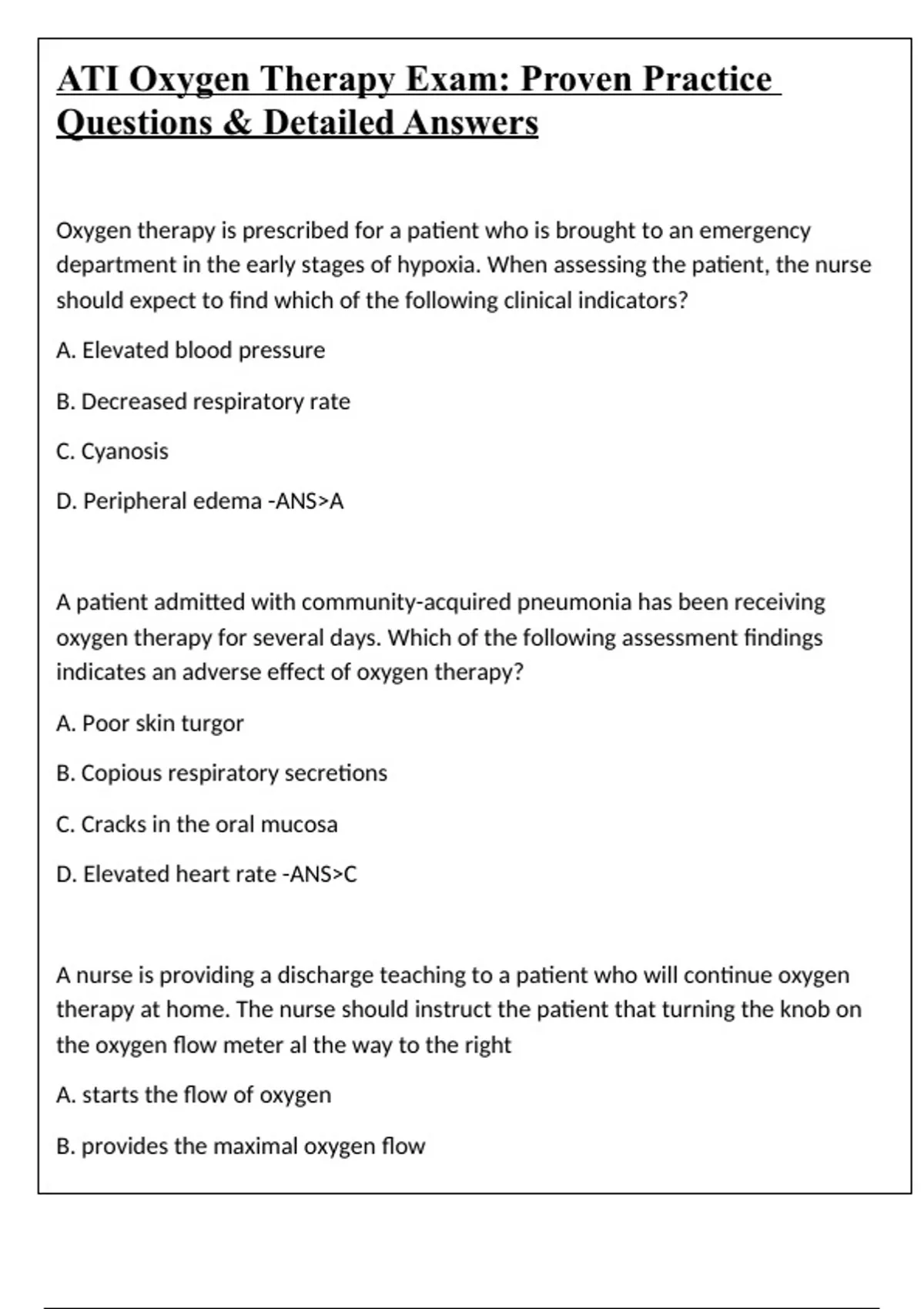 ATI Oxygen Therapy Exam: Proven Practice Questions & Detailed Answers

Oxygen therapy is prescribed for a patient who is brought to an emergency department in the early stages of hypoxia. When assessing the patient, the nurse should expect to find which of the following clinical indicators?

A. Elevated blood pressure

B. Decreased respiratory rate

C. Cyanosis

D. Peripheral edema -ANS>A

A patient admitted with community-acquired pneumonia has been receiving oxygen therapy for several days. Which of the following assessment findings indicates an adverse effect of oxygen therapy?

A. Poor skin turgor

B. Copious respiratory secretions

C. Cracks in the oral mucosa

D. Elevated heart rate -ANS>C

A nurse is providing a discharge teaching to a patient who will continue oxygen therapy at home. The nurse should instruct the patient that turning the knob on the oxygen flow meter al the way to the right

A. starts the flow of oxygen

B. provides the maximal oxygen flow